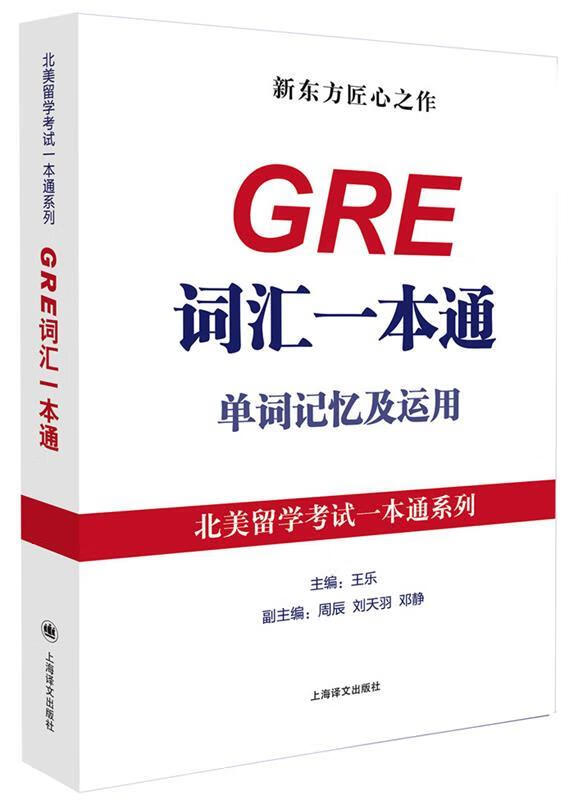 北美留学考试一本通系列

GRE词汇一本通

上海译文出版社

新东方匠心之作

GRE

词汇一本通

单词记忆及运用

北美留学考试一本通系列

主编：王乐

副主编：周辰 刘天羽 邓静

上海译文出版社